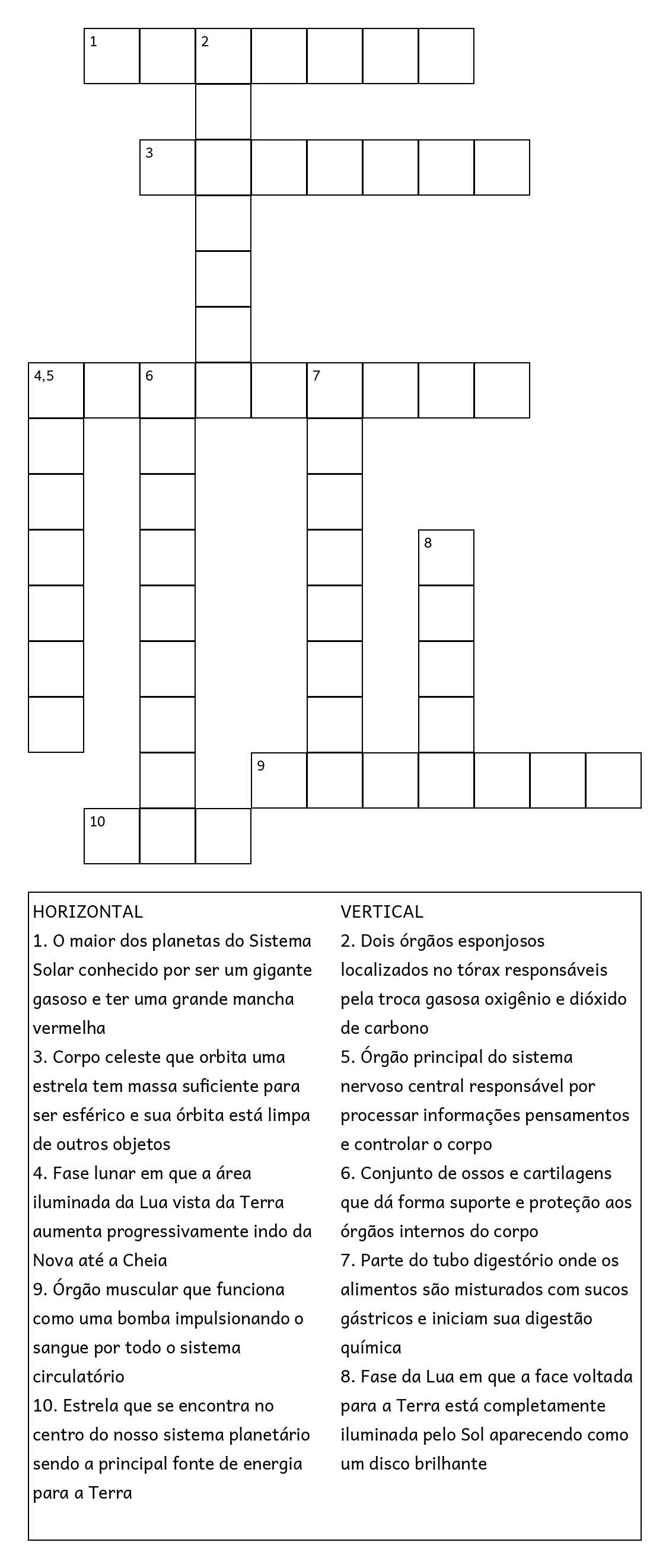 1 2

3

4,5 6 7

8

9

10

HORIZONTAL
1. O maior dos planetas do Sistema Solar conhecido por ser um gigante gasoso e ter uma grande mancha vermelha
3. Corpo celeste que orbita uma estrela tem massa suficiente para ser esférico e sua órbita está limpa de outros objetos
4. Fase lunar em que a área iluminada da Lua vista da Terra aumenta progressivamente indo da Nova até a Cheia
9. Órgão muscular que funciona como uma bomba impulsionando o sangue por todo o sistema circulatório
10. Estrela que se encontra no centro do nosso sistema planetário sendo a principal fonte de energia para a Terra

VERTICAL
2. Dois órgãos esponjosos localizados no tórax responsáveis pela troca gasosa oxigênio e dióxido de carbono
5. Órgão principal do sistema nervoso central responsável por processar informações pensamentos e controlar o corpo
6. Conjunto de ossos e cartilagens que dá forma suporte e proteção aos órgãos internos do corpo
7. Parte do tubo digestório onde os alimentos são misturados com sucos gástricos e iniciam sua digestão química
8. Fase da Lua em que a face voltada para a Terra está completamente iluminada pelo Sol aparecendo como um disco brilhante